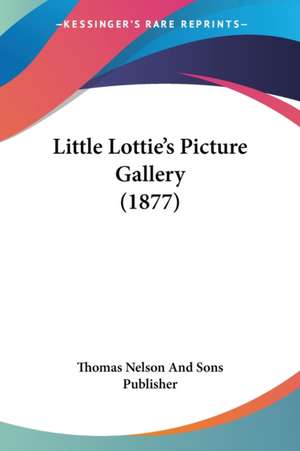 —KESSINGER'S RARE REPRINTS—

Little Lottie's Picture Gallery (1877)

Thomas Nelson And Sons Publisher